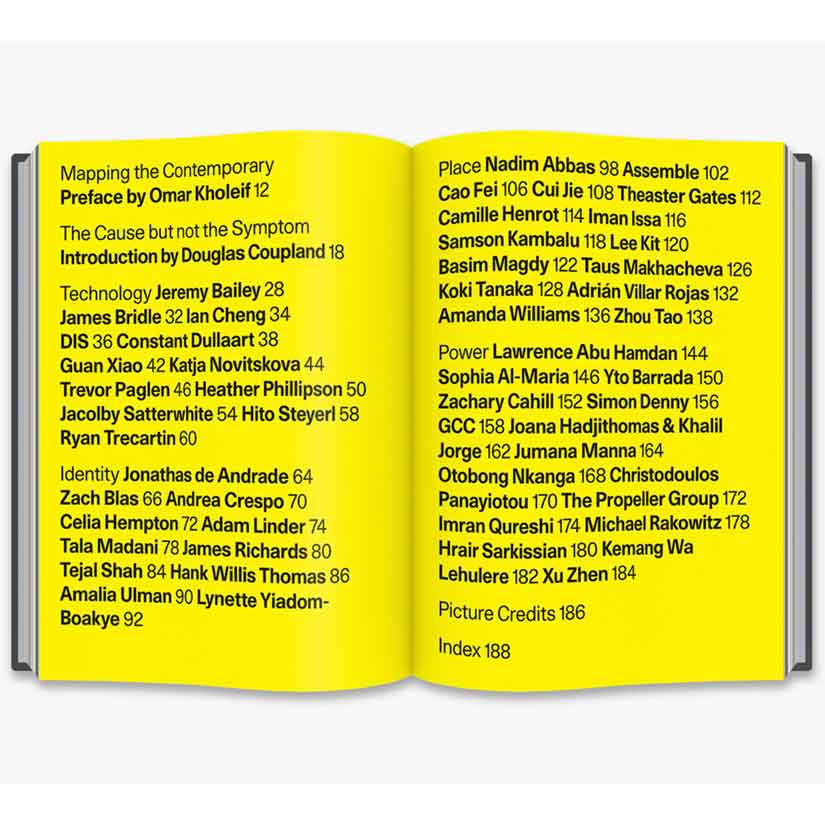 Mapping the Contemporary
Preface by Omar Kholeif 12

The Cause but not the Symptom
Introduction by Douglas Coupland 18

Technology Jeremy Bailey 28 James Bridle 32 Ian Cheng 34 DIS 36 Constant Dullaart 38 Guan Xiao 42 Katja Novitskova 44 Trevor Paglen 46 Heather Phillipson 50 Jacolby Satterwhite 54 Hito Steyerl 58 Ryan Trecartin 60

Identity Jonathas de Andrade 64 Zach Blas 66 Andrea Crespo 70 Celia Hempton 72 Adam Linder 74 Tala Madani 78 James Richards 80 Tejal Shah 84 Hank Willis Thomas 86 Amalia Ulman 90 Lynette Yiadom-Boakye 92

Place Nadim Abbas 98 Assemble 102 Cao Fei 106 Cui Jie 108 Theaster Gates 112 Camille Henrot 114 Iman Issa 116 Samson Kambalu 118 Lee Kit 120 Basim Magdy 122 Taus Makhacheva 126 Koki Tanaka 128 Adrián Villar Rojas 132 Amanda Williams 136 Zhou Tao 138

Power Lawrence Abu Hamdan 144 Sophia Al-Maria 146 Yto Barrada 150 Zachary Cahill 152 Simon Denny 156 GCC 158 Joana Hadjithomas & Khalil Jorge 162 Jumana Manna 164 Otobong Nkanga 168 Christodoulos Panayiotou 170 The Propeller Group 172 Imran Qureshi 174 Michael Rakowitz 178 Hrair Sarkissian 180 Kemang Wa Lehulere 182 Xu Zhen 184

Picture Credits 186

Index 188